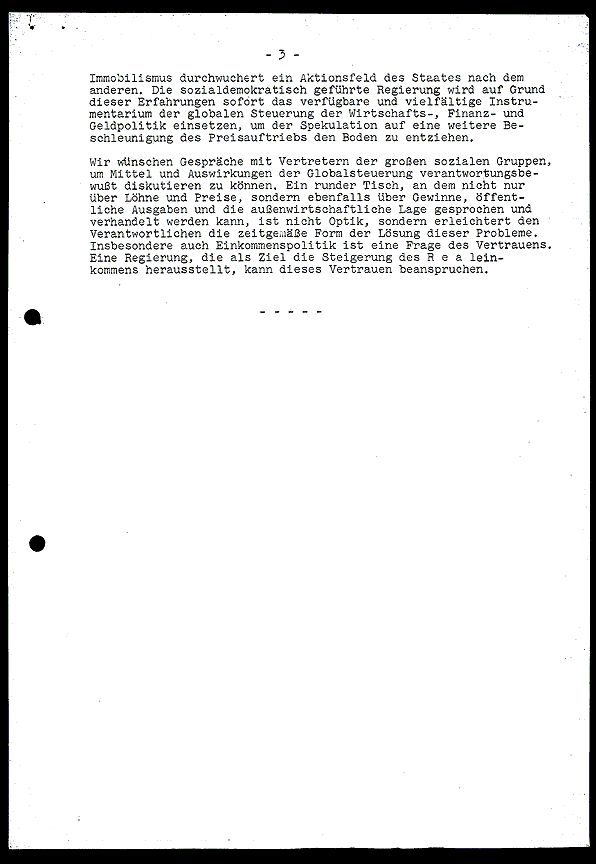 - 3 -

Immobilismus durchwuchert ein Aktionsfeld des Staates nach dem anderen. Die sozialdemokratisch geführte Regierung wird auf Grund dieser Erfahrungen sofort das verfügbare und vielfältige Instrumentarium der globalen Steuerung der Wirtschafts-, Finanz- und Geldpolitik einsetzen, um der Spekulation auf eine weitere Beschleunigung des Preisauftriebs den Boden zu entziehen.

Wir wünschen Gespräche mit Vertretern der großen sozialen Gruppen, um Mittel und Auswirkungen der Globalsteuerung verantwortungsbewußt diskutieren zu können. Ein runder Tisch, an dem nicht nur über Löhne und Preise, sondern ebenfalls über Gewinne, öffentliche Ausgaben und die außenwirtschaftliche Lage gesprochen und verhandelt werden kann, ist nicht Optik, sondern erleichtert den Verantwortlichen die zeitgemäße Form der Lösung dieser Probleme. Insbesondere auch Einkommenspolitik ist eine Frage des Vertrauens. Eine Regierung, die als Ziel die Steigerung des R e a leinkommens herausstellt, kann dieses Vertrauen beanspruchen.

- - - - -